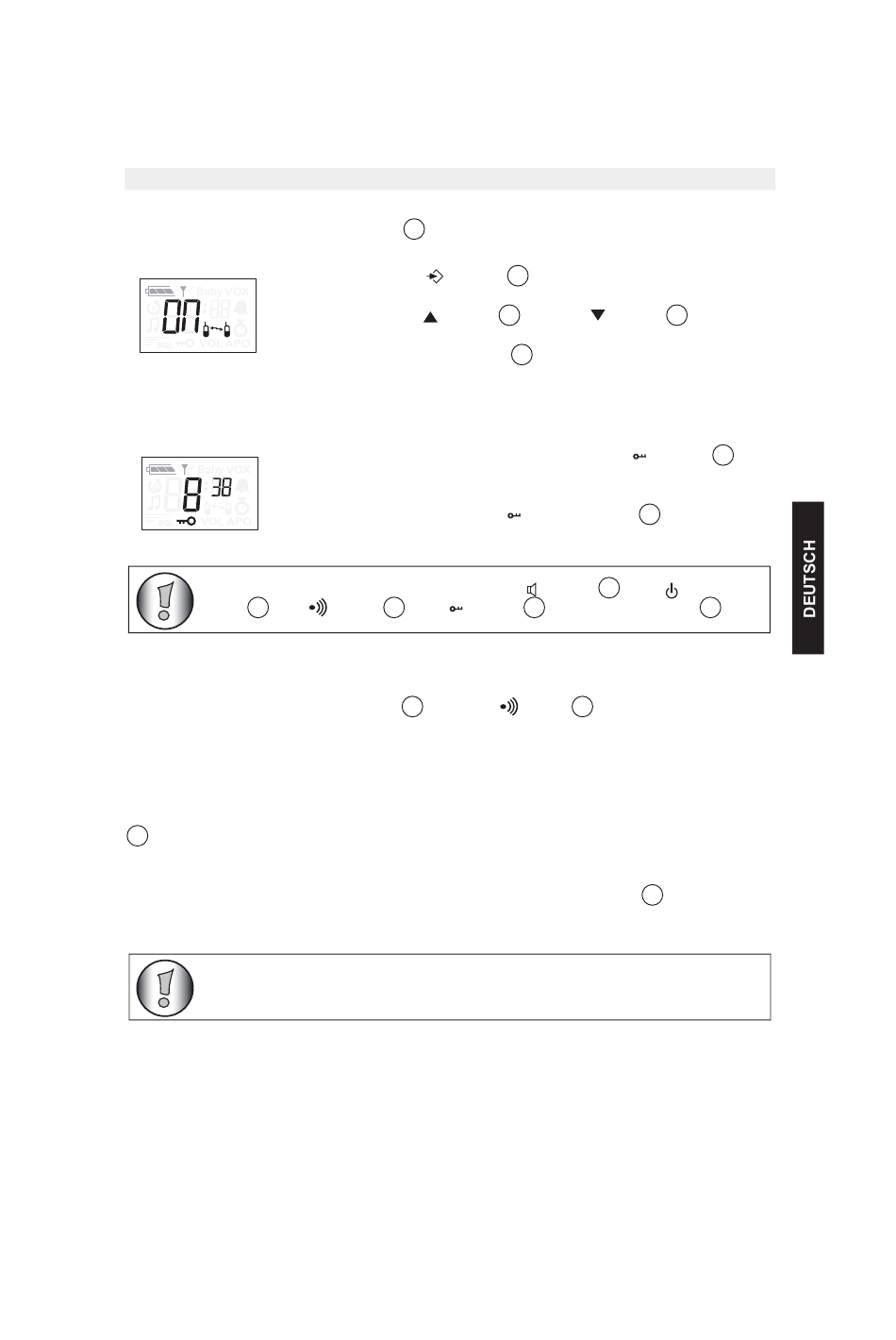 Baby VOX

ON

VOL APO

Baby VOX

8 38

VOL APO

DEUTSCH